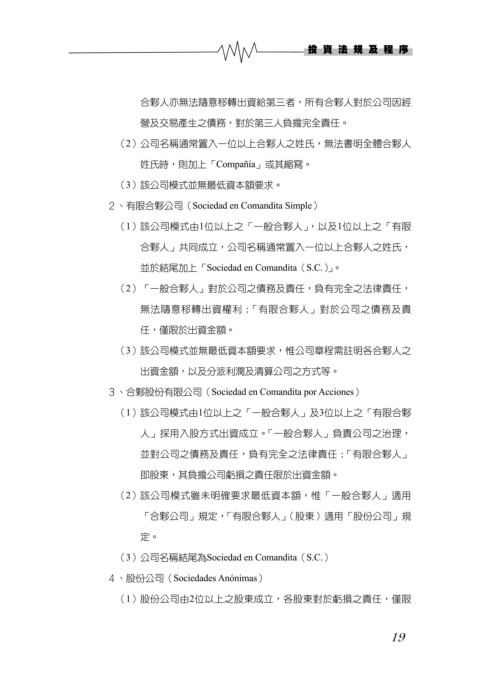 投資法規及程序

合夥人亦無法隨意移轉出資給第三者，所有合夥人對於公司因經營及交易產生之債務，對於第三人負擔完全責任。

（2）公司名稱通常置入一位以上合夥人之姓氏，無法書明全體合夥人姓氏時，則加上「Compañía」或其縮寫。

（3）該公司模式並無最低資本額要求。

2、有限合夥公司（Sociedad en Comandita Simple）

（1）該公司模式由1位以上之「一般合夥人」，以及1位以上之「有限合夥人」共同成立，公司名稱通常置入一位以上合夥人之姓氏，並於結尾加上「Sociedad en Comandita（S.C.）」。

（2）「一般合夥人」對於公司之債務及責任，負有完全之法律責任，無法隨意移轉出資權利；「有限合夥人」對於公司之債務及責任，僅限於出資金額。

（3）該公司模式並無最低資本額要求，惟公司章程需註明各合夥人之出資金額，以及分派利潤及清算公司之方式等。

3、合夥股份有限公司（Sociedad en Comandita por Acciones）

（1）該公司模式由1位以上之「一般合夥人」及3位以上之「有限合夥人」採用入股方式出資成立。「一般合夥人」負責公司之治理，並對公司之債務及責任，負有完全之法律責任；「有限合夥人」即股東，其負擔公司虧損之責任限於出資金額。

（2）該公司模式雖未明確要求最低資本額，惟「一般合夥人」適用「合夥公司」規定，「有限合夥人」（股東）適用「股份公司」規定。

（3）公司名稱結尾為Sociedad en Comandita（S.C.）

4、股份公司（Sociedades Anónimas）

（1）股份公司由2位以上之股東成立，各股東對於虧損之責任，僅限

19